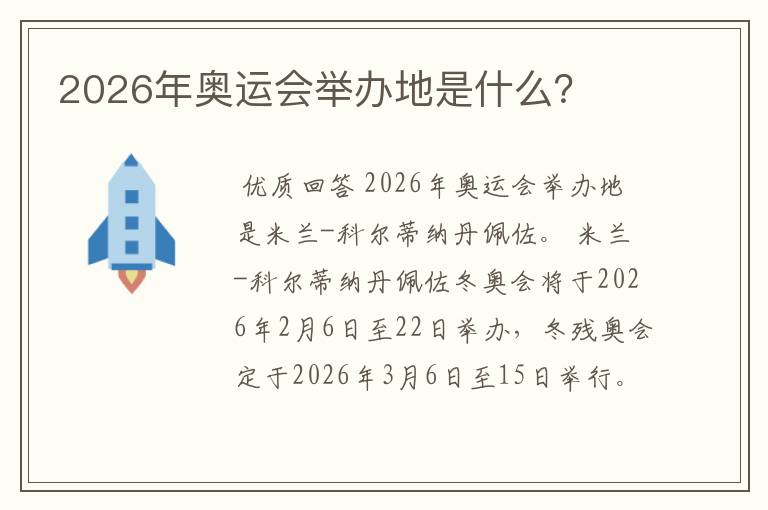 2026年奥运会举办地是什么?

优质回答 2026年奥运会举办地是米兰-科尔蒂纳丹佩佐。 米兰-科尔蒂纳丹佩佐冬奥会将于2026年2月6日至22日举办，冬残奥会定于2026年3月6日至15日举行。